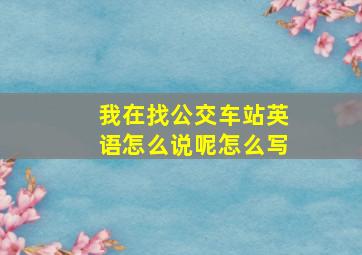 我在找公交车站英语怎么说呢怎么写